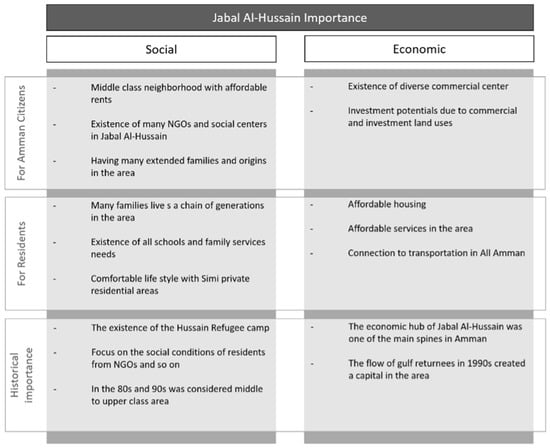 Jabal Al-Hussain Importance

|  | Social | Economic |
|---|---|---|
| For Amman Citizens | - Middle class neighborhood with affordable rents<br>- Existence of many NGOs and social centers in Jabal Al-Hussain<br>- Having many extended families and origins in the area | - Existence of diverse commercial center<br>- Investment potentials due to commercial and investment land uses |
| For Residents | - Many families live s a chain of generations in the area<br>- Existence of all schools and family services needs<br>- Comfortable life style with Simi private residential areas | - Affordable housing<br>- Affordable services in the area<br>- Connection to transportation in All Amman |
| Historical importance | - The existence of the Hussain Refugee camp<br>- Focus on the social conditions of residents from NGOs and so on<br>- In the 80s and 90s was considered middle to upper class area | - The economic hub of Jabal Al-Hussain was one of the main spines in Amman<br>- The flow of gulf returnees in 1990s created a capital in the area |